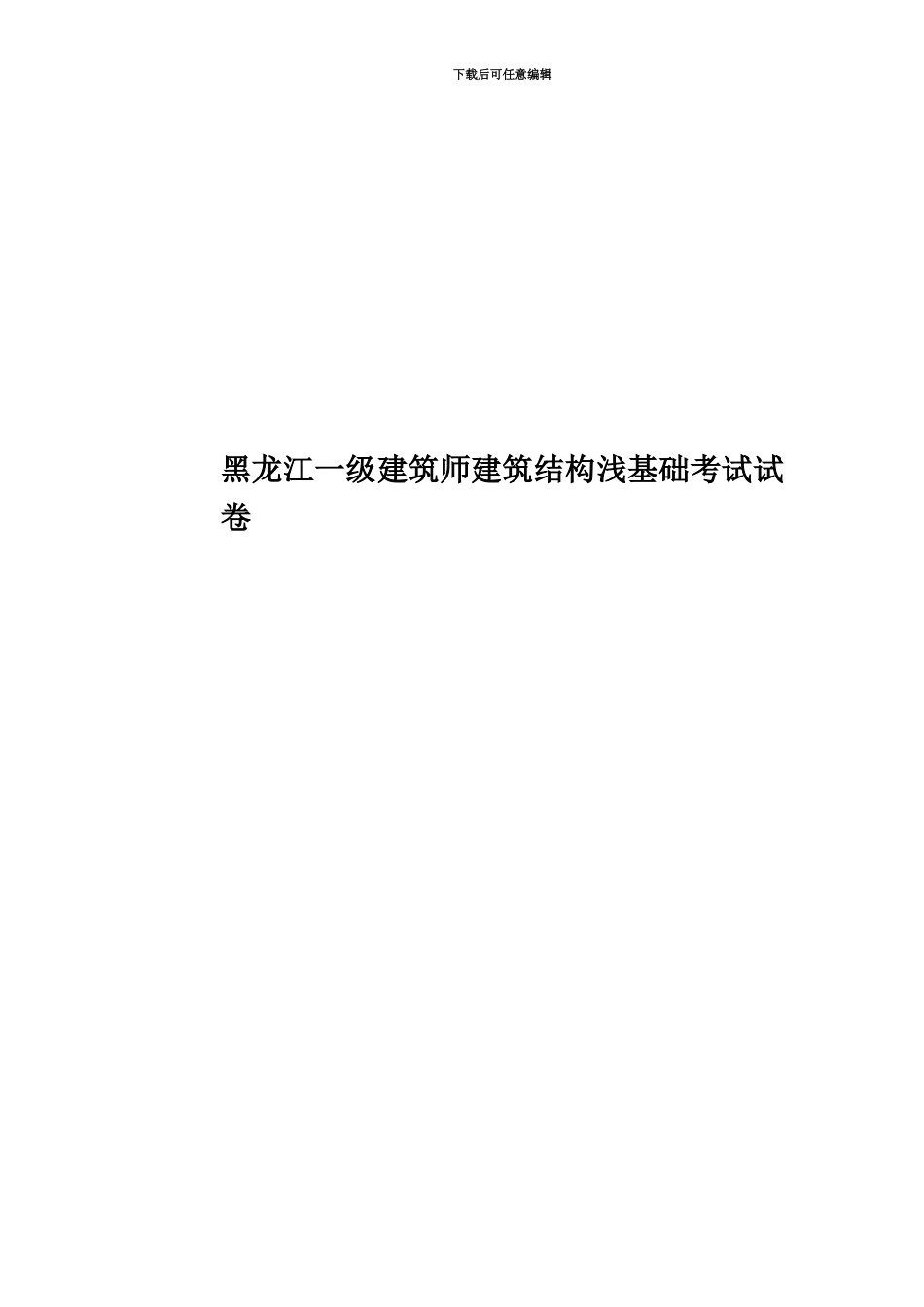 下载后可任意编辑

黑龙江一级建筑师建筑结构浅基础考试试卷